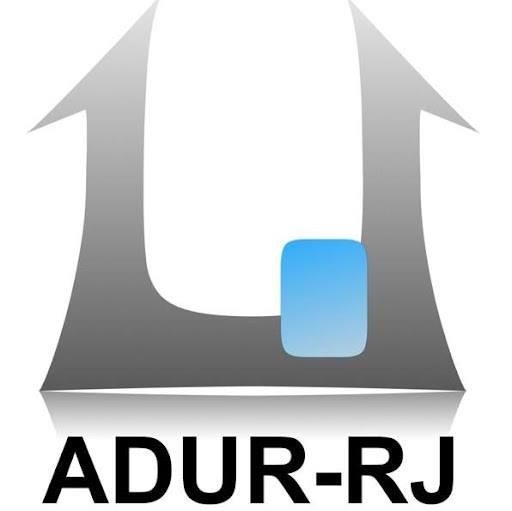 ADUR-RJ